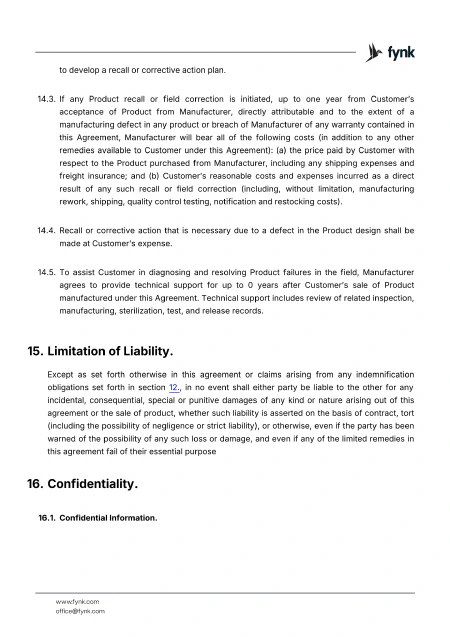 fynk

to develop a recall or corrective action plan.

14.3. If any Product recall or field correction is initiated, up to one year from Customer's acceptance of Product from Manufacturer, directly attributable and to the extent of a manufacturing defect in any product or breach of Manufacturer of any warranty contained in this Agreement, Manufacturer will bear all of the following costs (in addition to any other remedies available to Customer under this Agreement): (a) the price paid by Customer with respect to the Product purchased from Manufacturer, including any shipping expenses and freight insurance; and (b) Customer's reasonable costs and expenses incurred as a direct result of any such recall or field correction (including, without limitation, manufacturing rework, shipping, quality control testing, notification and restocking costs).

14.4. Recall or corrective action that is necessary due to a defect in the Product design shall be made at Customer's expense.

14.5. To assist Customer in diagnosing and resolving Product failures in the field, Manufacturer agrees to provide technical support for up to 0 years after Customer's sale of Product manufactured under this Agreement. Technical support includes review of related inspection, manufacturing, sterilization, test, and release records.

15. Limitation of Liability.

Except as set forth otherwise in this agreement or claims arising from any indemnification obligations set forth in section 12., in no event shall either party be liable to the other for any incidental, consequential, special or punitive damages of any kind or nature arising out of this agreement or the sale of product, whether such liability is asserted on the basis of contract, tort (including the possibility of negligence or strict liability), or otherwise, even if the party has been warned of the possibility of any such loss or damage, and even if any of the limited remedies in this agreement fail of their essential purpose

16. Confidentiality.

16.1. Confidential Information.

www.fynk.com
office@fynk.com